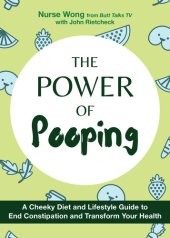 Nurse Wong from Butt Talks TV
with John Rietcheck

THE POWER OF Pooping

A Cheeky Diet and Lifestyle Guide to End Constipation and Transform Your Health